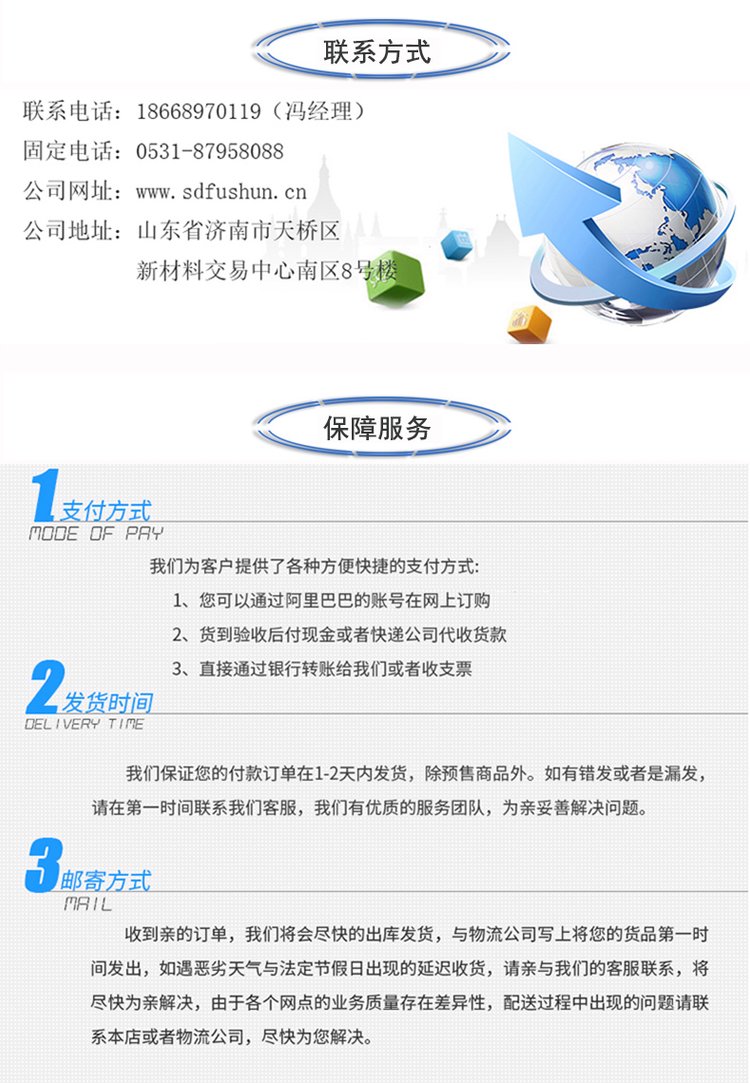 联系方式

联系电话：18668970119（冯经理）

固定电话：0531-87958088

公司网址：www.sdfushun.cn

公司地址：山东省济南市天桥区
新材料交易中心南区8号楼

保障服务

1支付方式
MODE OF PAY

我们为客户提供了各种方便快捷的支付方式：

1、您可以通过阿里巴巴的账号在网上订购

2、货到验收后付现金或者快递公司代收货款

3、直接通过银行转账给我们或者收支票

2发货时间
DELIVERY TIME

我们保证您的付款订单在1-2天内发货，除预售商品外。如有错发或者是漏发，请在第一时间联系我们客服，我们有优质的服务团队，为亲妥善解决问题。

3邮寄方式
MAIL

收到亲的订单，我们将会尽快的出库发货，与物流公司写上将您的货品第一时间发出，如遇恶劣天气与法定节假日出现的延迟收货，请亲与我们的客服联系，将尽快为亲解决，由于各个网点的业务质量存在差异性，配送过程中出现的问题请联系本店或者物流公司，尽快为您解决。